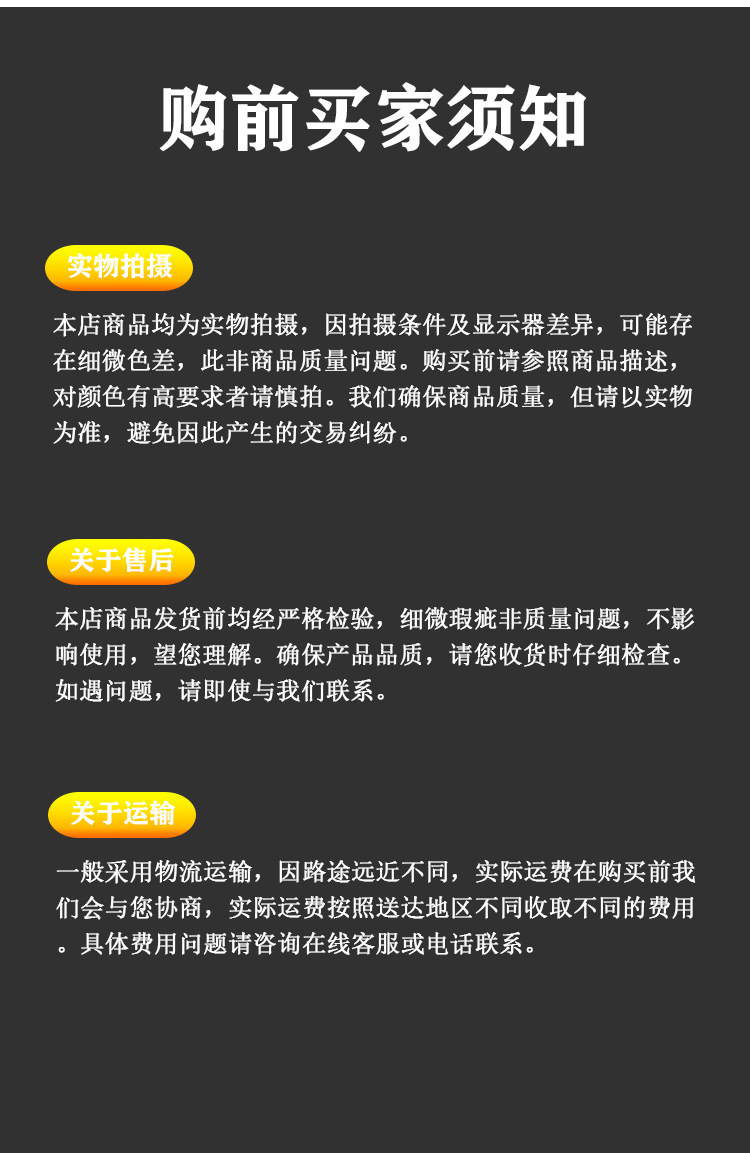 购前买家须知

实物拍摄

本店商品均为实物拍摄，因拍摄条件及显示器差异，可能存在细微色差，此非商品质量问题。购买前请参照商品描述，对颜色有高要求者请慎拍。我们确保商品质量，但请以实物为准，避免因此产生的交易纠纷。

关于售后

本店商品发货前均经严格检验，细微瑕疵非质量问题，不影响使用，望您理解。确保产品品质，请您收货时仔细检查。如遇问题，请即使与我们联系。

关于运输

一般采用物流运输，因路途远近不同，实际运费在购买前我们会与您协商，实际运费按照送达地区不同收取不同的费用。具体费用问题请咨询在线客服或电话联系。